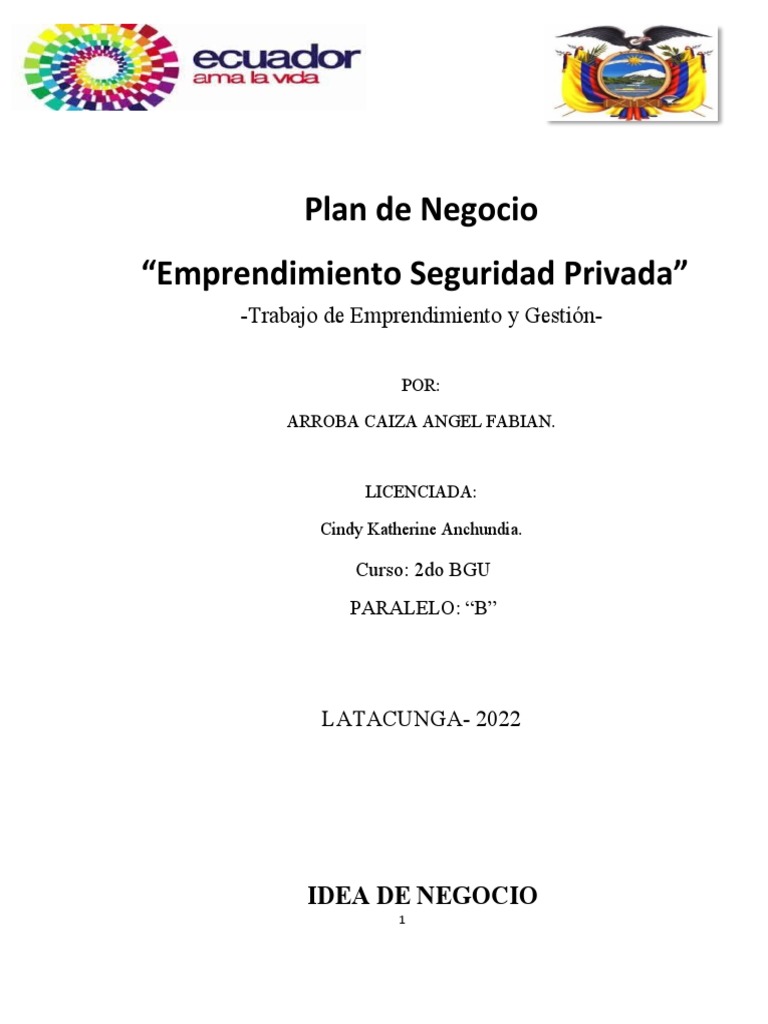 ecuador
ama la vida

Plan de Negocio

“Emprendimiento Seguridad Privada”

-Trabajo de Emprendimiento y Gestión-

POR:

ARROBA CAIZA ANGEL FABIAN.

LICENCIADA:

Cindy Katherine Anchundia.

Curso: 2do BGU

PARALELO: “B”

LATACUNGA- 2022

IDEA DE NEGOCIO

1